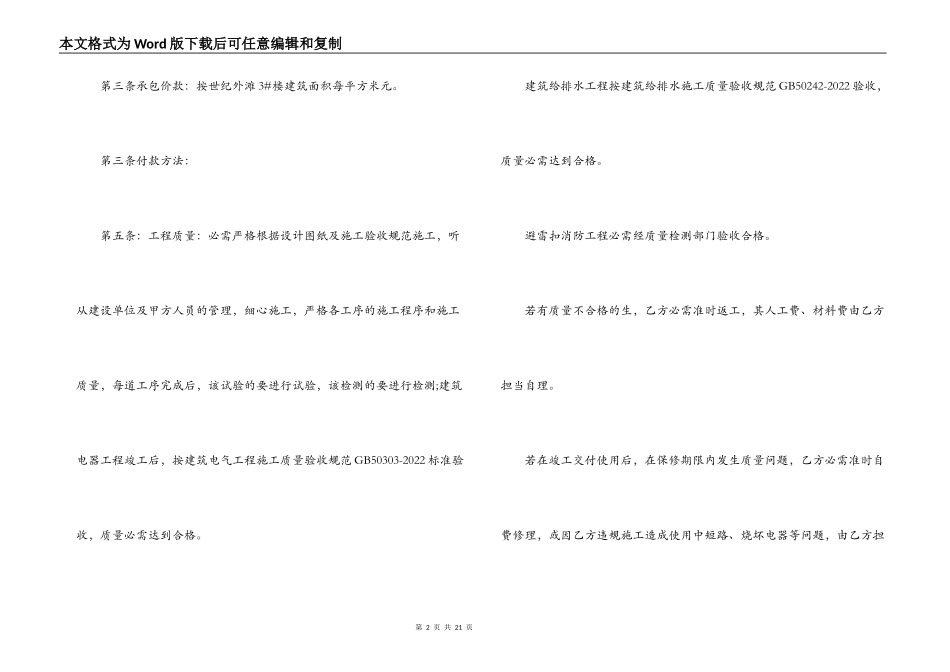 本文格式为Word版下载后可任意编辑和复制

第三条承包价款：按世纪外滩3#楼建筑面积每平方米元。

第三条付款方法：

第五条：工程质量：必需严格根据设计图纸及施工验收规范施工，听从建设单位及甲方人员的管理，细心施工，严格各工序的施工程序和施工质量，每道工序完成后，该试验的要进行试验，该检测的要进行检测;建筑电器工程竣工后，按建筑电气工程施工质量验收规范GB50303-2022标准验收，质量必需达到合格。

建筑给排水工程按建筑给排水施工质量验收规范GB50242-2022验收，质量必需达到合格。

避雷和消防工程必需经质量检测部门验收合格。

若有质量不合格的生，乙方必需准时返工，其人工费、材料费由乙方担当自理。

若在竣工交付使用后，在保修期限内发生质量问题，乙方必需准时自费修理，或因乙方违规施工造成使用中短路、烧坏电器等问题，由乙方担

第 2 页 共 21 页